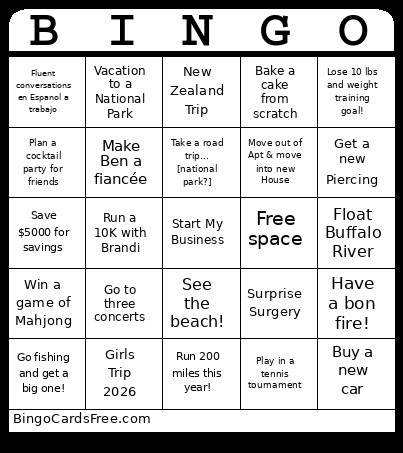 | B | I | N | G | O |
|---|---|---|---|---|
| Fluent conversations en Espanol a trabajo | Vacation to a National Park | New Zealand Trip | Bake a cake from scratch | Lose 10 lbs and weight training goal! |
| Plan a cocktail party for friends | Make Ben a fiancée | Take a road trip... [national park?] | Move out of Apt & move into new House | Get a new Piercing |
| Save $5000 for savings | Run a 10K with Brandi | Start My Business | Free space | Float Buffalo River |
| Win a game of Mahjong | Go to three concerts | See the beach! | Surprise Surgery | Have a bon fire! |
| Go fishing and get a big one! | Girls Trip 2026 | Run 200 miles this year! | Play in a tennis tournament | Buy a new car |

BingoCardsFree.com